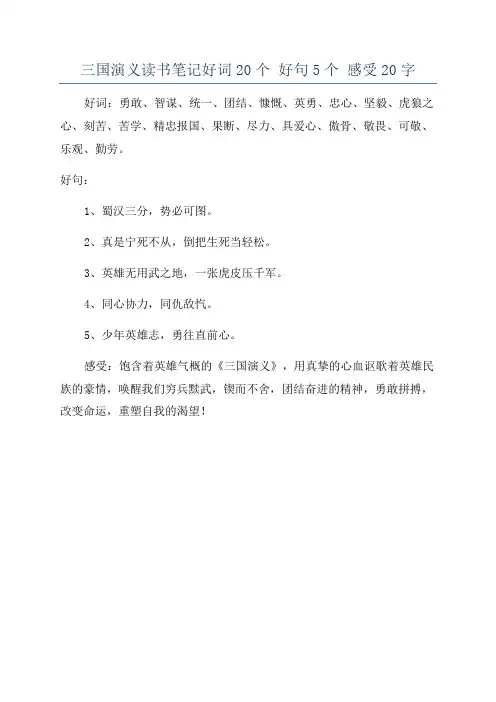 三国演义读书笔记好词 20 个 好句 5 个 感受 20 字

好词：勇敢、智谋、统一、团结、慷慨、英勇、忠心、坚毅、虎狼之心、刻苦、苦学、精忠报国、果断、尽力、具爱心、傲骨、敬畏、可敬、乐观、勤劳。

好句：

1、蜀汉三分，势必可图。

2、真是宁死不从，倒把生死当轻松。

3、英雄无用武之地，一张虎皮压千军。

4、同心协力，同仇敌忾。

5、少年英雄志，勇往直前心。

感受：饱含着英雄气概的《三国演义》，用真挚的心血讴歌着英雄民族的豪情，唤醒我们穷兵黩武，锲而不舍，团结奋进的精神，勇敢拼搏，改变命运，重塑自我的渴望！